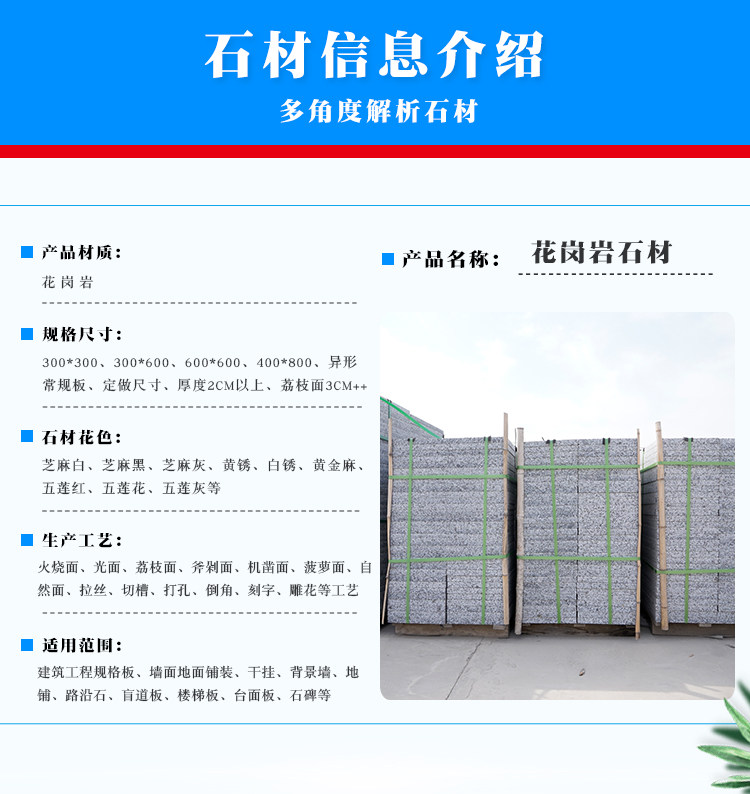 石材信息介绍

多角度解析石材

■ 产品材质:

花岗岩

■ 规格尺寸:

300*300、300*600、600*600、400*800、异形常规板、定做尺寸、厚度2CM以上、荔枝面3CM++

■ 石材花色:

芝麻白、芝麻黑、芝麻灰、黄锈、白锈、黄金麻、五莲红、五莲花、五莲灰等

■ 生产工艺:

火烧面、光面、荔枝面、斧剁面、机凿面、菠萝面、自然面、拉丝、切槽、打孔、倒角、刻字、雕花等工艺

■ 适用范围:

建筑工程规格板、墙面地面铺装、干挂、背景墙、地铺、路沿石、盲道板、楼梯板、台面板、石碑等

■ 产品名称: 花岗岩石材